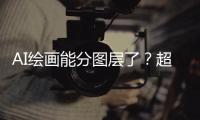 AI绘画能分图层了？超